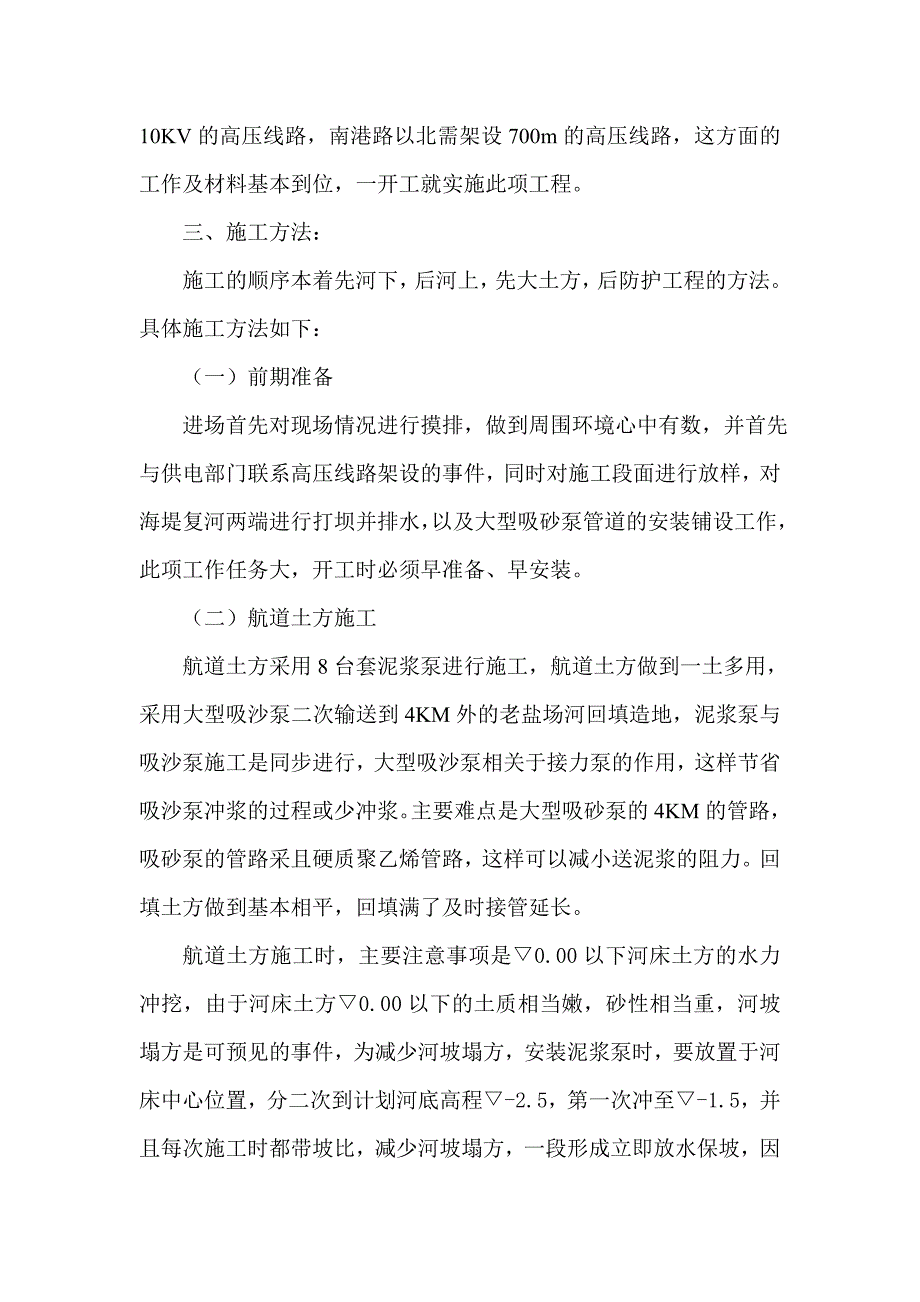 10KV 的高压线路，南港路以北需架设 700m 的高压线路，这方面的工作及材料基本到位，一开工就实施此项工程。

三、施工方法：

施工的顺序本着先河下，后河上，先大土方，后防护工程的方法。具体施工方法如下：

（一）前期准备

进场首先对现场情况进行摸排，做到周围环境心中有数，并首先与供电部门联系高压线路架设的事件，同时对施工段面进行放样，对海堤复河两端进行打坝并排水，以及大型吸砂泵管道的安装铺设工作，此项工作任务大，开工时必须早准备、早安装。

（二）航道土方施工

航道土方采用 8 台套泥浆泵进行施工，航道土方做到一土多用，采用大型吸沙泵二次输送到 4KM 外的老盐场河回填造地，泥浆泵与吸沙泵施工是同步进行，大型吸沙泵相关于接力泵的作用，这样节省吸沙泵冲浆的过程或少冲浆。主要难点是大型吸砂泵的 4KM 的管路，吸砂泵的管路采且硬质聚乙烯管路，这样可以减小送泥浆的阻力。回填土方做到基本相平，回填满了及时接管延长。

航道土方施工时，主要注意事项是▽0.00 以下河床土方的水力冲挖，由于河床土方▽0.00 以下的土质相当嫩，砂性相当重，河坡塌方是可预见的事件，为减少河坡塌方，安装泥浆泵时，要放置于河床中心位置，分二次到计划河底高程▽-2.5，第一次冲至▽-1.5，并且每次施工时都带坡比，减少河坡塌方，一段形成立即放水保坡，因